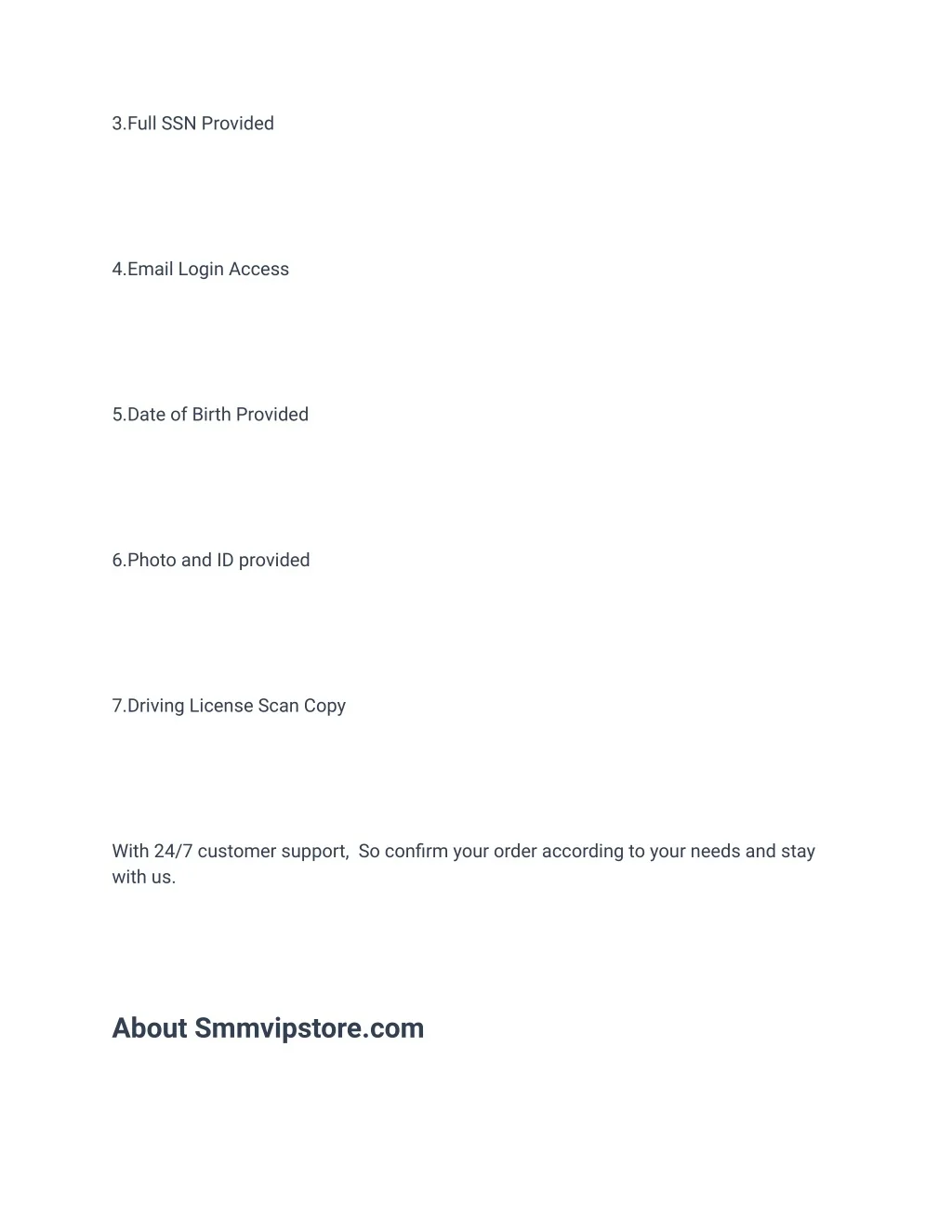 3.Full SSN Provided

4.Email Login Access

5.Date of Birth Provided

6.Photo and ID provided

7.Driving License Scan Copy

With 24/7 customer support,  So confirm your order according to your needs and stay with us.

About Smmvipstore.com